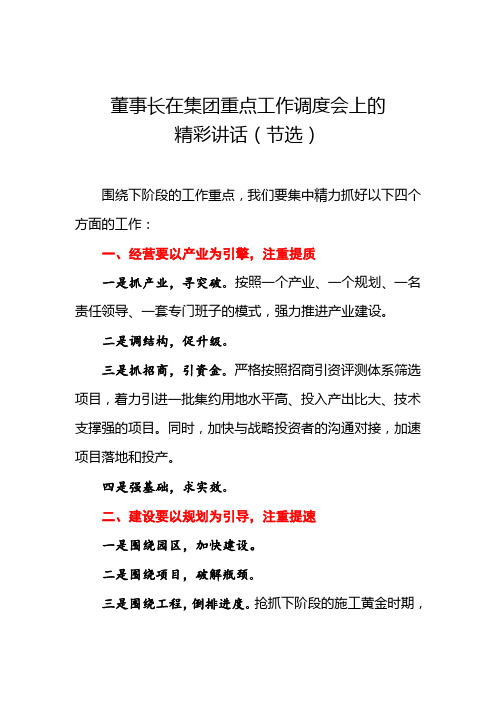 董事长在集团重点工作调度会上的
精彩讲话（节选）

围绕下阶段的工作重点，我们要集中精力抓好以下四个方面的工作：

一、经营要以产业为引擎，注重提质

一是抓产业，寻突破。按照一个产业、一个规划、一名责任领导、一套专门班子的模式，强力推进产业建设。

二是调结构，促升级。

三是抓招商，引资金。严格按照招商引资评测体系筛选项目，着力引进一批集约用地水平高、投入产出比大、技术支撑强的项目。同时，加快与战略投资者的沟通对接，加速项目落地和投产。

四是强基础，求实效。

二、建设要以规划为引导，注重提速

一是围绕园区，加快建设。

二是围绕项目，破解瓶颈。

三是围绕工程，倒排进度。抢抓下阶段的施工黄金时期，